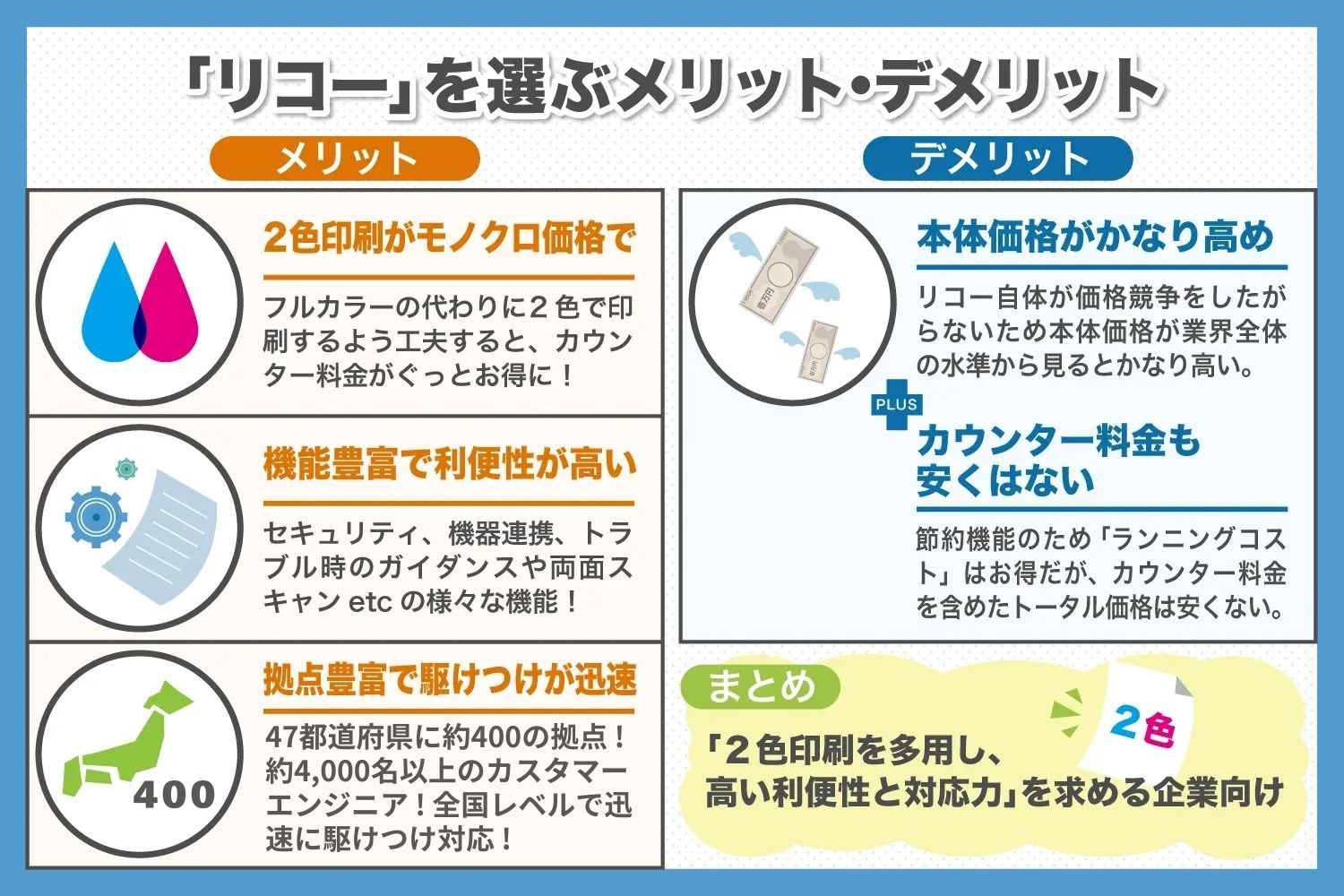 「リコー」を選ぶメリット・デメリット

メリット

2色印刷がモノクロ価格で

フルカラーの代わりに２色で印刷するよう工夫すると、カウンター料金がぐっとお得に！

機能豊富で利便性が高い

セキュリティ、機器連携、トラブル時のガイダンスや両面スキャン etc の様々な機能！

拠点豊富で駆けつけが迅速

400

47都道府県に約400の拠点！約4,000名以上のカスタマーエンジニア！全国レベルで迅速に駆けつけ対応！

デメリット

本体価格がかなり高め

リコー自体が価格競争をしたがらないため本体価格が業界全体の水準から見るとかなり高い。

PLUS

カウンター料金も安くはない

節約機能のため「ランニングコスト」はお得だが、カウンター料金を含めたトータル価格は安くない。

まとめ

２色

「２色印刷を多用し、高い利便性と対応力」を求める企業向け